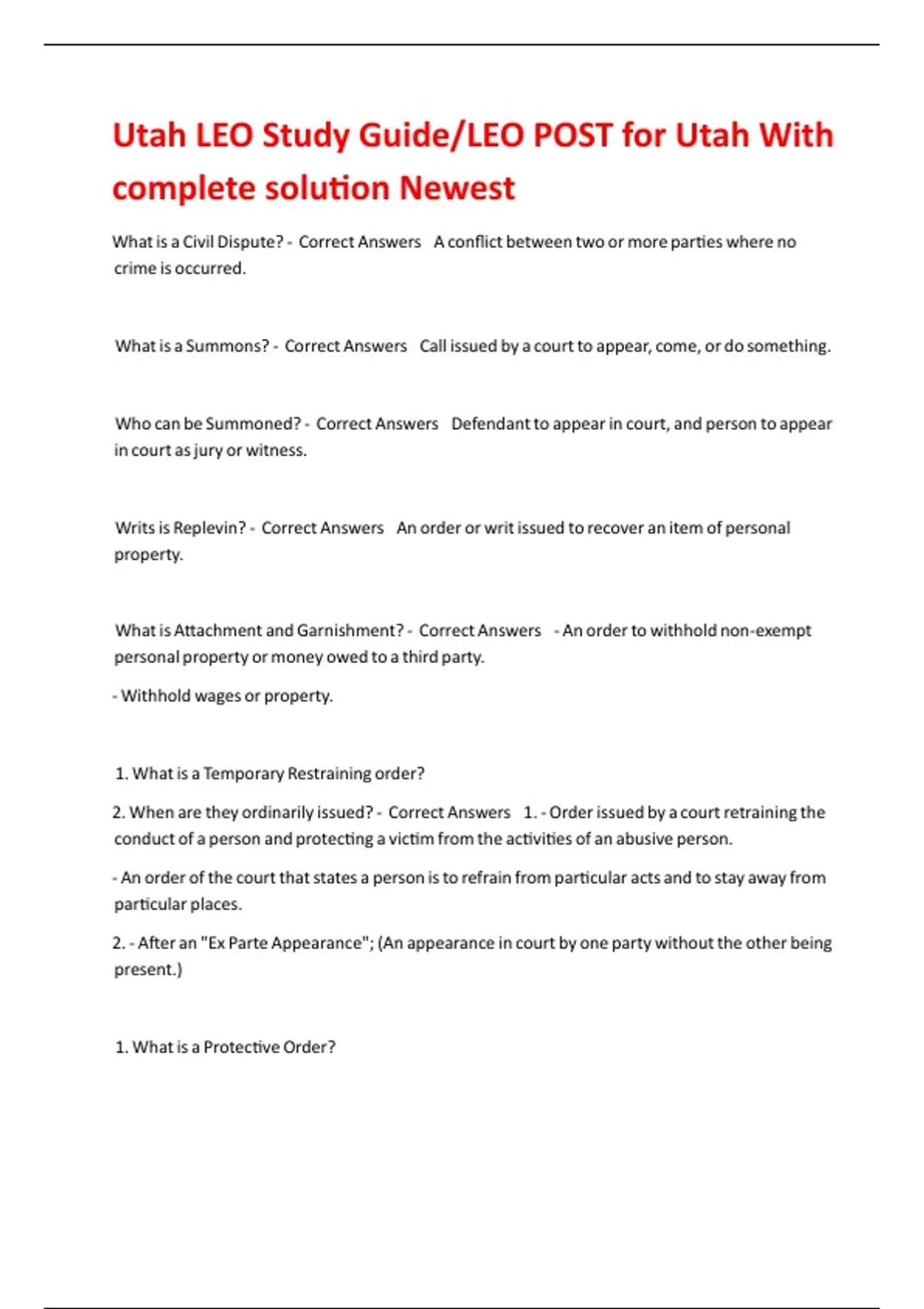 Utah LEO Study Guide/LEO POST for Utah With complete solution Newest

What is a Civil Dispute? - Correct Answers A conflict between two or more parties where no crime is occurred.

What is a Summons? - Correct Answers Call issued by a court to appear, come, or do something.

Who can be Summoned? - Correct Answers Defendant to appear in court, and person to appear in court as jury or witness.

Writs is Replevin? - Correct Answers An order or writ issued to recover an item of personal property.

What is Attachment and Garnishment? - Correct Answers - An order to withhold non-exempt personal property or money owed to a third party.

- Withhold wages or property.

1. What is a Temporary Restraining order?

2. When are they ordinarily issued? - Correct Answers 1. - Order issued by a court retraining the conduct of a person and protecting a victim from the activities of an abusive person.

- An order of the court that states a person is to refrain from particular acts and to stay away from particular places.

2. - After an "Ex Parte Appearance"; (An appearance in court by one party without the other being present.)

1. What is a Protective Order?